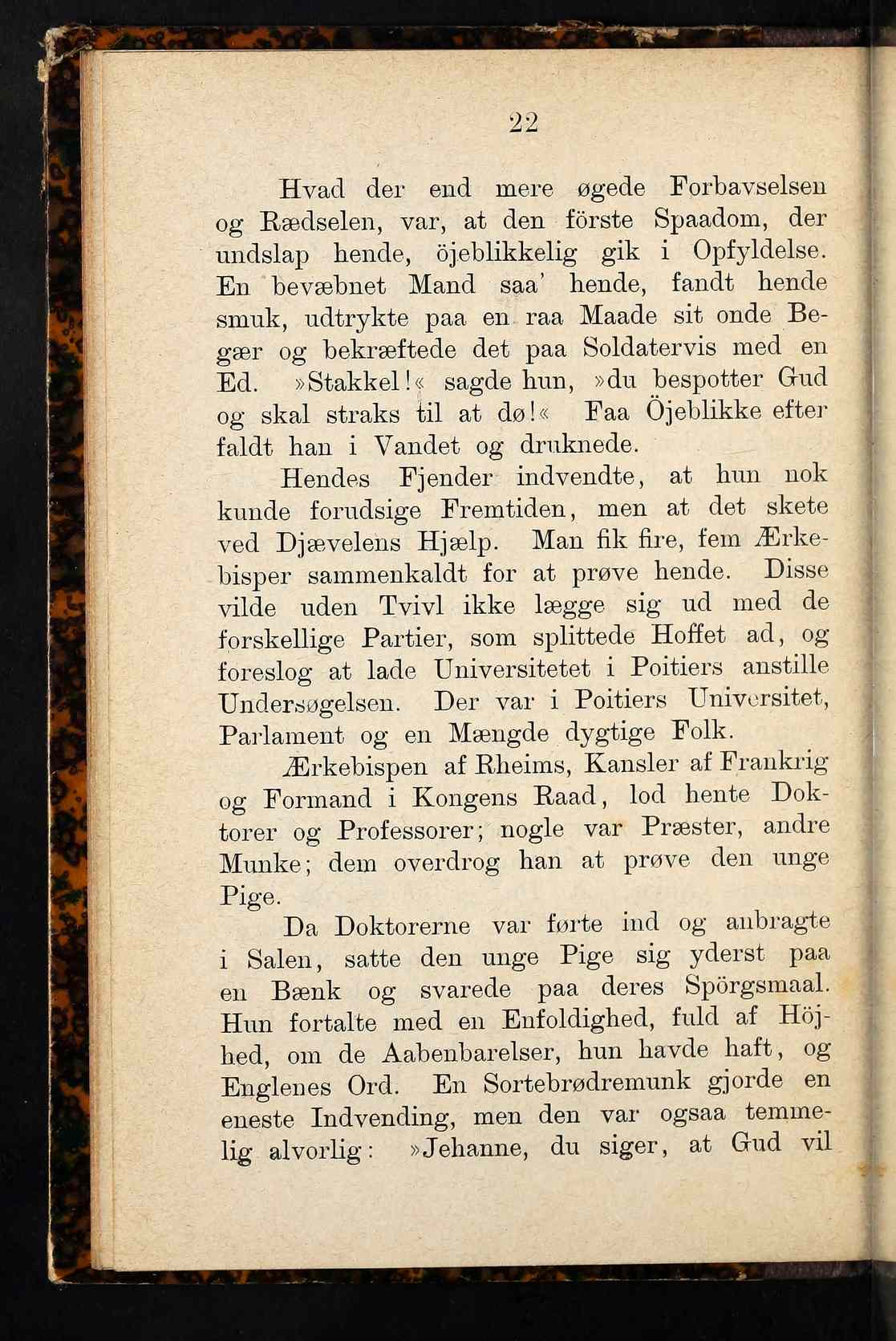 22

Hvad der end mere øgede Forbavselsen og Rædselen, var, at den förste Spaadom, der undslap hende, öjeblikkelig gik i Opfyldelse. En bevæbnet Mand saa' hende, fandt hende smuk, udtrykte paa en raa Maade sit onde Begær og bekræftede det paa Soldatervis med en Ed. »Stakkel!« sagde hun, »du bespotter Gud og skal straks til at dø!« Faa Öjeblikke efter faldt han i Vandet og druknede.

Hendes Fjender indvendte, at hun nok kunde forudsige Fremtiden, men at det skete ved Djævelens Hjælp. Man fik fire, fem Ærkebisper sammenkaldt for at prøve hende. Disse vilde uden Tvivl ikke lægge sig ud med de forskellige Partier, som splittede Hoffet ad, og foreslog at lade Universitetet i Poitiers anstille Undersøgelsen. Der var i Poitiers Universitet, Parlament og en Mængde dygtige Folk.

Ærkebispen af Rheims, Kansler af Frankrig og Formand i Kongens Raad, lod hente Doktorer og Professorer; nogle var Præster, andre Munke; dem overdrog han at prøve den unge Pige.

Da Doktorerne var førte ind og anbragte i Salen, satte den unge Pige sig yderst paa en Bænk og svarede paa deres Spörgsmaal. Hun fortalte med en Enfoldighed, fuld af Höjhed, om de Aabenbarelser, hun havde haft, og Englenes Ord. En Sortebrødremunk gjorde en eneste Indvending, men den var ogsaa temmelig alvorlig: »Jehanne, du siger, at Gud vil